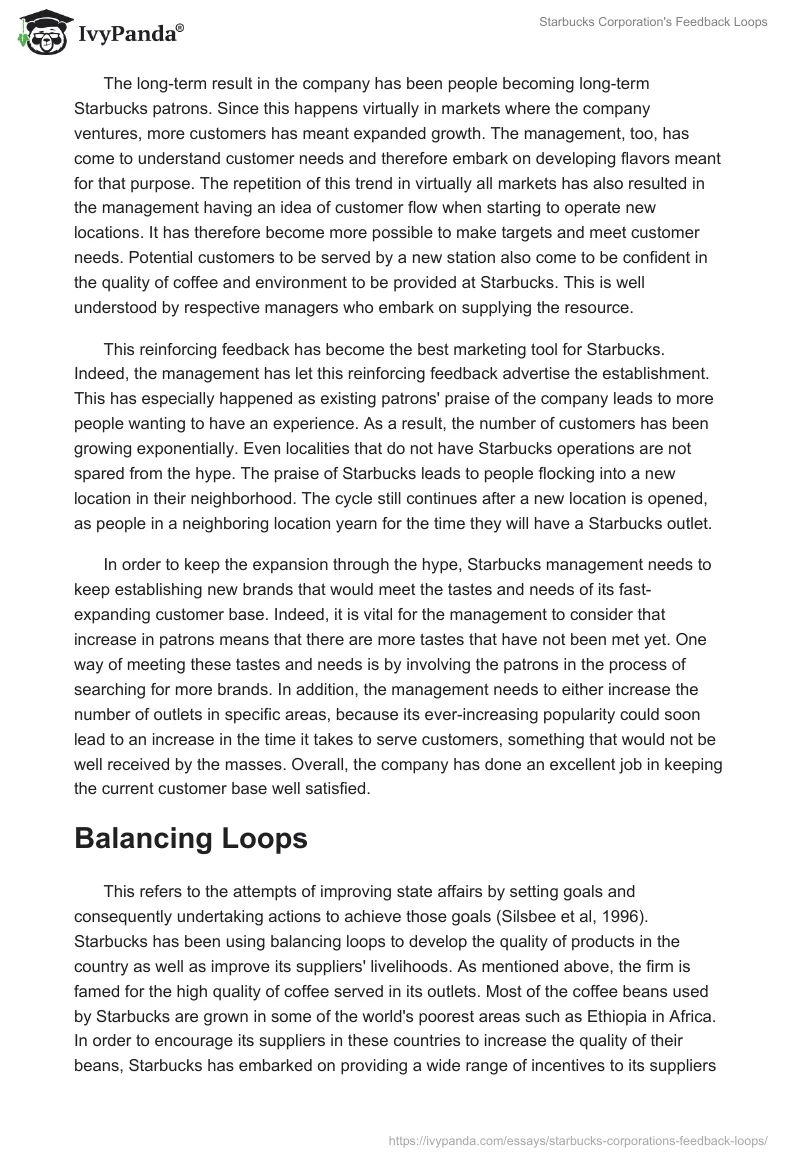 IvyPanda®

Starbucks Corporation's Feedback Loops

The long-term result in the company has been people becoming long-term Starbucks patrons. Since this happens virtually in markets where the company ventures, more customers has meant expanded growth. The management, too, has come to understand customer needs and therefore embark on developing flavors meant for that purpose. The repetition of this trend in virtually all markets has also resulted in the management having an idea of customer flow when starting to operate new locations. It has therefore become more possible to make targets and meet customer needs. Potential customers to be served by a new station also come to be confident in the quality of coffee and environment to be provided at Starbucks. This is well understood by respective managers who embark on supplying the resource.

This reinforcing feedback has become the best marketing tool for Starbucks. Indeed, the management has let this reinforcing feedback advertise the establishment. This has especially happened as existing patrons' praise of the company leads to more people wanting to have an experience. As a result, the number of customers has been growing exponentially. Even localities that do not have Starbucks operations are not spared from the hype. The praise of Starbucks leads to people flocking into a new location in their neighborhood. The cycle still continues after a new location is opened, as people in a neighboring location yearn for the time they will have a Starbucks outlet.

In order to keep the expansion through the hype, Starbucks management needs to keep establishing new brands that would meet the tastes and needs of its fast-expanding customer base. Indeed, it is vital for the management to consider that increase in patrons means that there are more tastes that have not been met yet. One way of meeting these tastes and needs is by involving the patrons in the process of searching for more brands. In addition, the management needs to either increase the number of outlets in specific areas, because its ever-increasing popularity could soon lead to an increase in the time it takes to serve customers, something that would not be well received by the masses. Overall, the company has done an excellent job in keeping the current customer base well satisfied.

Balancing Loops

This refers to the attempts of improving state affairs by setting goals and consequently undertaking actions to achieve those goals (Silsbee et al, 1996). Starbucks has been using balancing loops to develop the quality of products in the country as well as improve its suppliers' livelihoods. As mentioned above, the firm is famed for the high quality of coffee served in its outlets. Most of the coffee beans used by Starbucks are grown in some of the world's poorest areas such as Ethiopia in Africa. In order to encourage its suppliers in these countries to increase the quality of their beans, Starbucks has embarked on providing a wide range of incentives to its suppliers

https://ivypanda.com/essays/starbucks-corporations-feedback-loops/